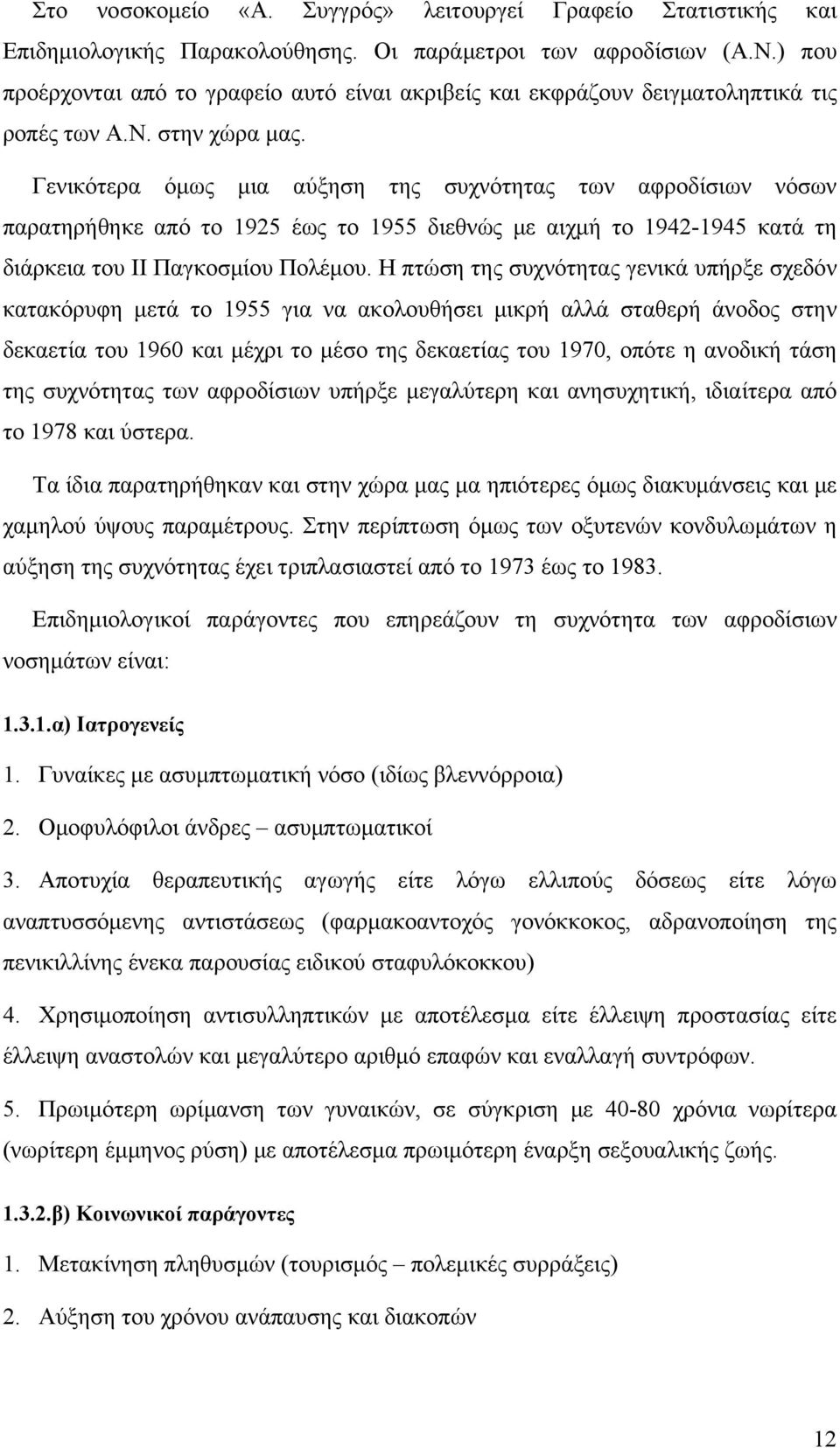 Στο νοσοκομείο «Α. Συγγρός» λειτουργεί Γραφείο Στατιστικής και Επιδημιολογικής Παρακολούθησης. Οι παράμετροι των αφροδίσιων (Α.Ν.) που προέρχονται από το γραφείο αυτό είναι ακριβείς και εκφράζουν δειγματοληπτικά τις ροπές των Α.Ν. στην χώρα μας.

Γενικότερα όμως μια αύξηση της συχνότητας των αφροδίσιων νόσων παρατηρήθηκε από το 1925 έως το 1955 διεθνώς με αιχμή το 1942-1945 κατά τη διάρκεια του ΙΙ Παγκοσμίου Πολέμου. Η πτώση της συχνότητας γενικά υπήρξε σχεδόν κατακόρυφη μετά το 1955 για να ακολουθήσει μικρή αλλά σταθερή άνοδος στην δεκαετία του 1960 και μέχρι το μέσο της δεκαετίας του 1970, οπότε η ανοδική τάση της συχνότητας των αφροδίσιων υπήρξε μεγαλύτερη και ανησυχητική, ιδιαίτερα από το 1978 και ύστερα.

Τα ίδια παρατηρήθηκαν και στην χώρα μας μα ηπιότερες όμως διακυμάνσεις και με χαμηλού ύψους παραμέτρους. Στην περίπτωση όμως των οξυτενών κονδυλωμάτων η αύξηση της συχνότητας έχει τριπλασιαστεί από το 1973 έως το 1983.

Επιδημιολογικοί παράγοντες που επηρεάζουν τη συχνότητα των αφροδίσιων νοσημάτων είναι:

1.3.1.α) Ιατρογενείς

1. Γυναίκες με ασυμπτωματική νόσο (ιδίως βλεννόρροια)

2. Ομοφυλόφιλοι άνδρες – ασυμπτωματικοί

3. Αποτυχία θεραπευτικής αγωγής είτε λόγω ελλιπούς δόσεως είτε λόγω αναπτυσσόμενης αντιστάσεως (φαρμακοαντοχός γονόκκοκος, αδρανοποίηση της πενικιλλίνης ένεκα παρουσίας ειδικού σταφυλόκοκκου)

4. Χρησιμοποίηση αντισυλληπτικών με αποτέλεσμα είτε έλλειψη προστασίας είτε έλλειψη αναστολών και μεγαλύτερο αριθμό επαφών και εναλλαγή συντρόφων.

5. Πρωιμότερη ωρίμανση των γυναικών, σε σύγκριση με 40-80 χρόνια νωρίτερα (νωρίτερη έμμηνος ρύση) με αποτέλεσμα πρωιμότερη έναρξη σεξουαλικής ζωής.

1.3.2.β) Κοινωνικοί παράγοντες

1. Μετακίνηση πληθυσμών (τουρισμός – πολεμικές συρράξεις)

2. Αύξηση του χρόνου ανάπαυσης και διακοπών

12